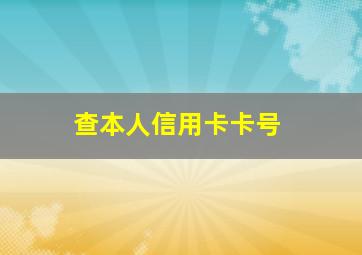 查本人信用卡卡号